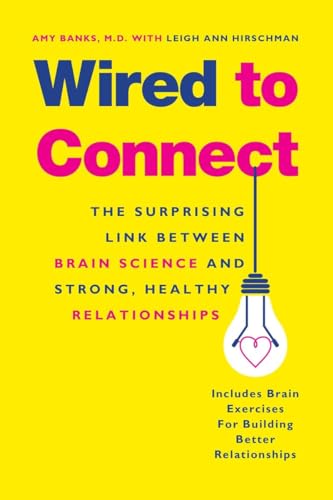 AMY BANKS, M.D. WITH LEIGH ANN HIRSCHMAN

Wired to Connect

THE SURPRISING LINK BETWEEN BRAIN SCIENCE AND STRONG, HEALTHY RELATIONSHIPS

Includes Brain Exercises For Building Better Relationships